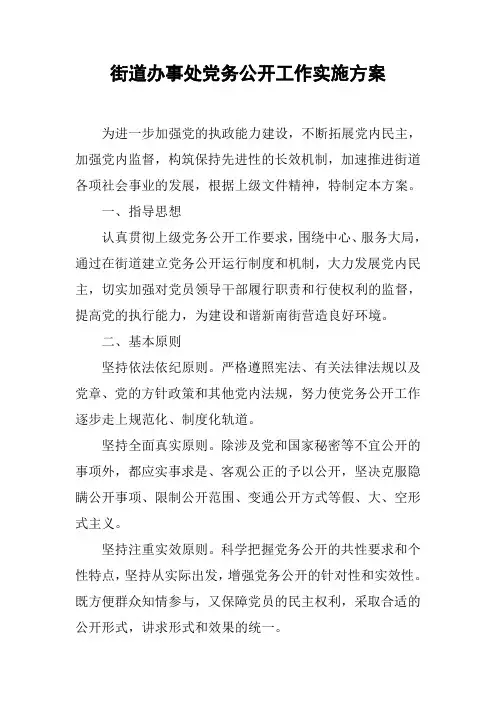 街道办事处党务公开工作实施方案

为进一步加强党的执政能力建设，不断拓展党内民主，加强党内监督，构筑保持先进性的长效机制，加速推进街道各项社会事业的发展，根据上级文件精神，特制定本方案。

一、指导思想

认真贯彻上级党务公开工作要求，围绕中心、服务大局，通过在街道建立党务公开运行制度和机制，大力发展党内民主，切实加强对党员领导干部履行职责和行使权利的监督，提高党的执行能力，为建设和谐新南街营造良好环境。

二、基本原则

坚持依法依纪原则。严格遵照宪法、有关法律法规以及党章、党的方针政策和其他党内法规，努力使党务公开工作逐步走上规范化、制度化轨道。

坚持全面真实原则。除涉及党和国家秘密等不宜公开的事项外，都应实事求是、客观公正的予以公开，坚决克服隐瞒公开事项、限制公开范围、变通公开方式等假、大、空形式主义。

坚持注重实效原则。科学把握党务公开的共性要求和个性特点，坚持从实际出发，增强党务公开的针对性和实效性。既方便群众知情参与，又保障党员的民主权利，采取合适的公开形式，讲求形式和效果的统一。